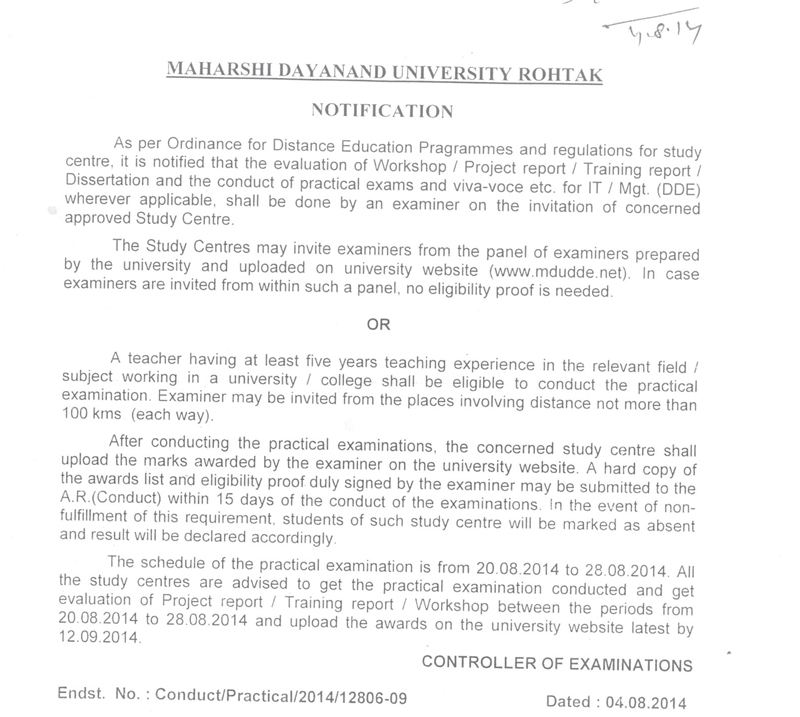 4.8.14

MAHARSHI DAYANAND UNIVERSITY ROHTAK

NOTIFICATION

As per Ordinance for Distance Education Pragrammes and regulations for study centre, it is notified that the evaluation of Workshop / Project report / Training report / Dissertation and the conduct of practical exams and viva-voce etc. for IT / Mgt. (DDE) wherever applicable, shall be done by an examiner on the invitation of concerned approved Study Centre.

The Study Centres may invite examiners from the panel of examiners prepared by the university and uploaded on university website (www.mdudde.net). In case examiners are invited from within such a panel, no eligibility proof is needed.

OR

A teacher having at least five years teaching experience in the relevant field / subject working in a university / college shall be eligible to conduct the practical examination. Examiner may be invited from the places involving distance not more than 100 kms (each way).

After conducting the practical examinations, the concerned study centre shall upload the marks awarded by the examiner on the university website. A hard copy of the awards list and eligibility proof duly signed by the examiner may be submitted to the A.R.(Conduct) within 15 days of the conduct of the examinations. In the event of non-fulfillment of this requirement, students of such study centre will be marked as absent and result will be declared accordingly.

The schedule of the practical examination is from 20.08.2014 to 28.08.2014. All the study centres are advised to get the practical examination conducted and get evaluation of Project report / Training report / Workshop between the periods from 20.08.2014 to 28.08.2014 and upload the awards on the university website latest by 12.09.2014.

CONTROLLER OF EXAMINATIONS

Endst. No. : Conduct/Practical/2014/12806-09

Dated : 04.08.2014